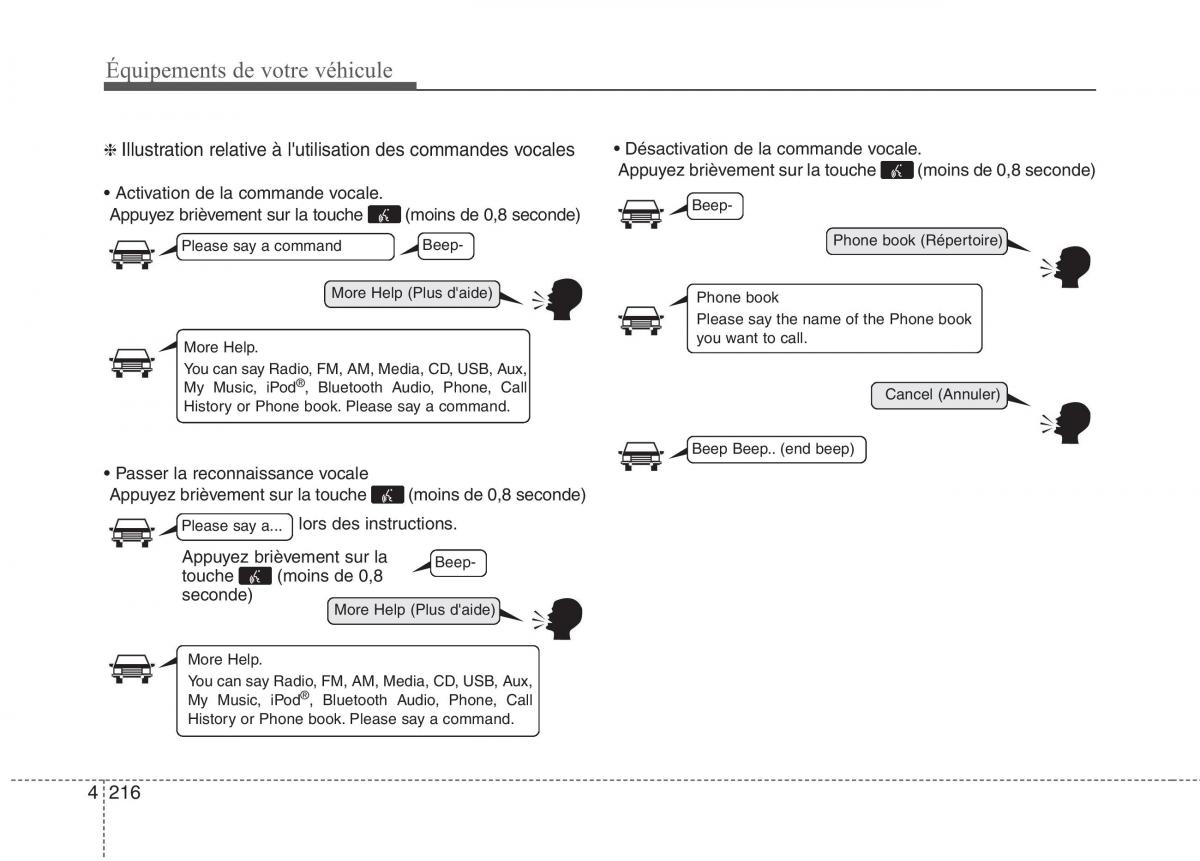 Équipements de votre véhicule

❈ Illustration relative à l'utilisation des commandes vocales

• Activation de la commande vocale.
Appuyez brièvement sur la touche (moins de 0,8 seconde)

Please say a command

Beep-

More Help (Plus d'aide)

More Help.
You can say Radio, FM, AM, Media, CD, USB, Aux, My Music, iPod®, Bluetooth Audio, Phone, Call History or Phone book. Please say a command.

• Passer la reconnaissance vocale
Appuyez brièvement sur la touche (moins de 0,8 seconde)

Please say a... lors des instructions.

Appuyez brièvement sur la touche (moins de 0,8 seconde)

Beep-

More Help (Plus d'aide)

More Help.
You can say Radio, FM, AM, Media, CD, USB, Aux, My Music, iPod®, Bluetooth Audio, Phone, Call History or Phone book. Please say a command.

• Désactivation de la commande vocale.
Appuyez brièvement sur la touche (moins de 0,8 seconde)

Beep-

Phone book (Répertoire)

Phone book
Please say the name of the Phone book you want to call.

Cancel (Annuler)

Beep Beep.. (end beep)

4 216